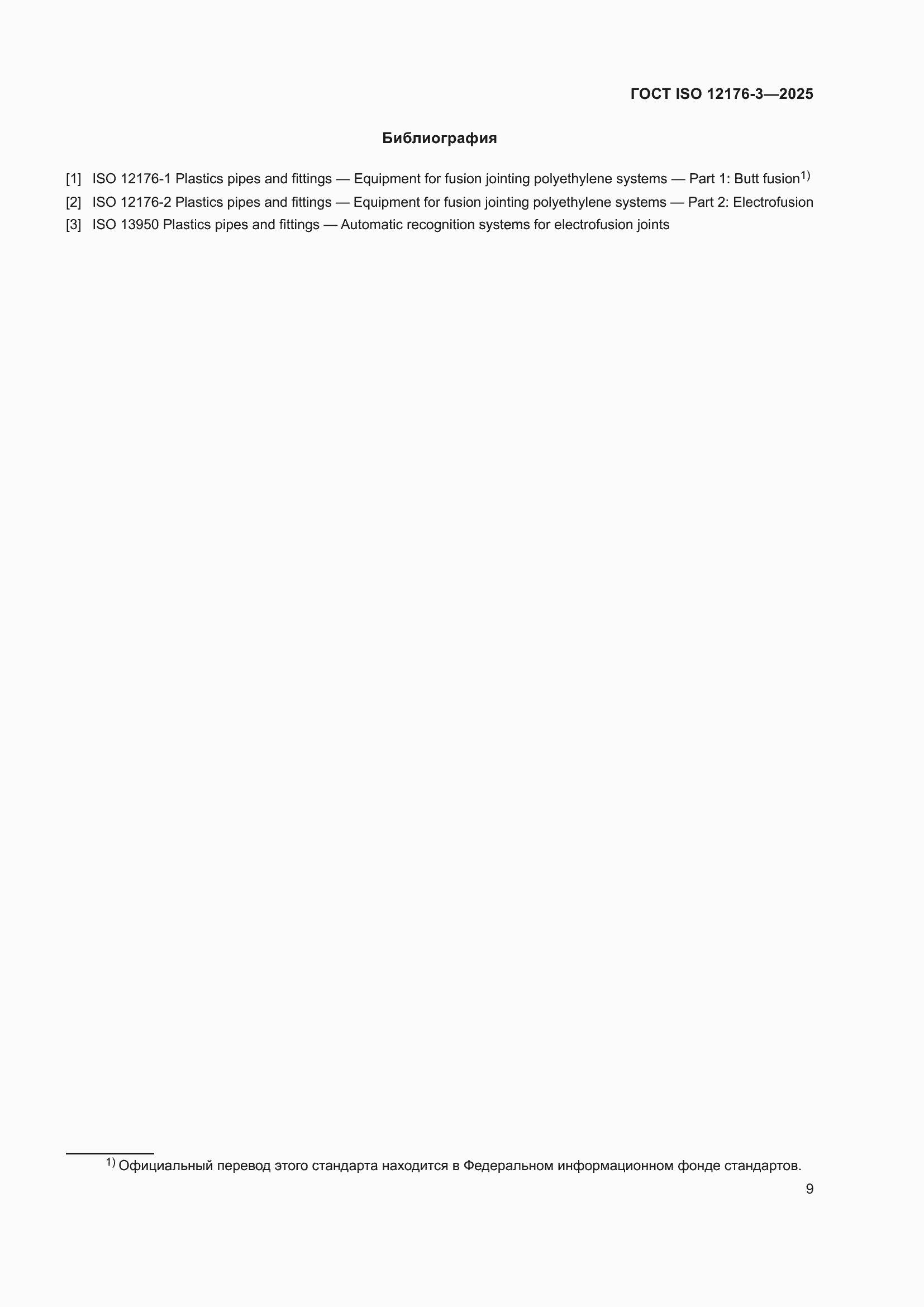 ГОСТ ISO 12176-3—2025

Библиография

[1] ISO 12176-1 Plastics pipes and fittings — Equipment for fusion jointing polyethylene systems — Part 1: Butt fusion$^{1)}$

[2] ISO 12176-2 Plastics pipes and fittings — Equipment for fusion jointing polyethylene systems — Part 2: Electrofusion

[3] ISO 13950 Plastics pipes and fittings — Automatic recognition systems for electrofusion joints

$^{1)}$ Официальный перевод этого стандарта находится в Федеральном информационном фонде стандартов.

9